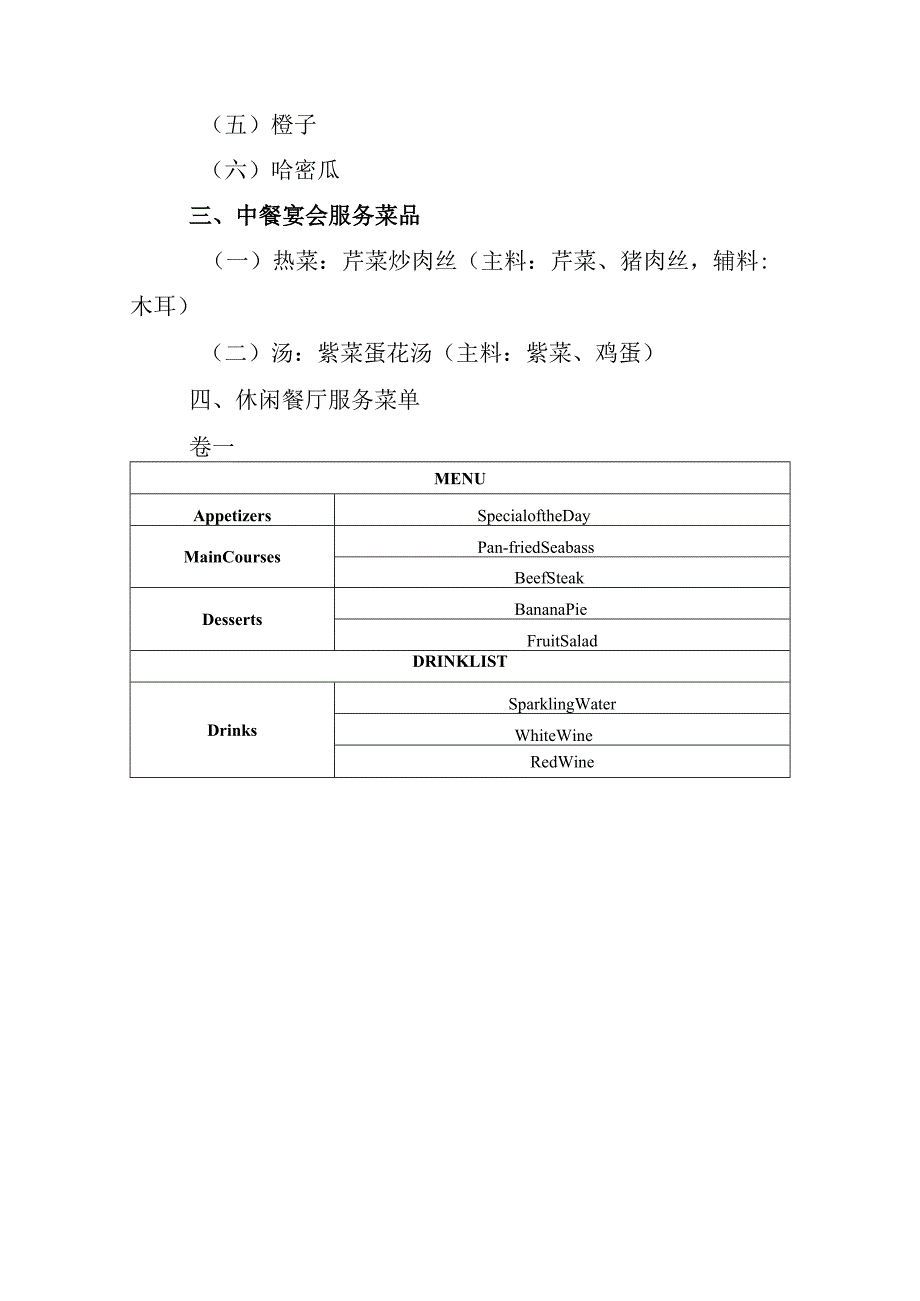 （五）橙子

（六）哈密瓜

三、中餐宴会服务菜品

（一）热菜：芹菜炒肉丝（主料：芹菜、猪肉丝，辅料：木耳）

（二）汤：紫菜蛋花汤（主料：紫菜、鸡蛋）

四、休闲餐厅服务菜单

卷一

| MENU | |
|---|---|
| Appetizers | SpecialoftheDay |
| MainCourses | Pan-friedSeabass |
| | BeefSteak |
| Desserts | BananaPie |
| | FruitSalad |
| DRINKLIST | |
| Drinks | SparklingWater |
| | WhiteWine |
| | RedWine |